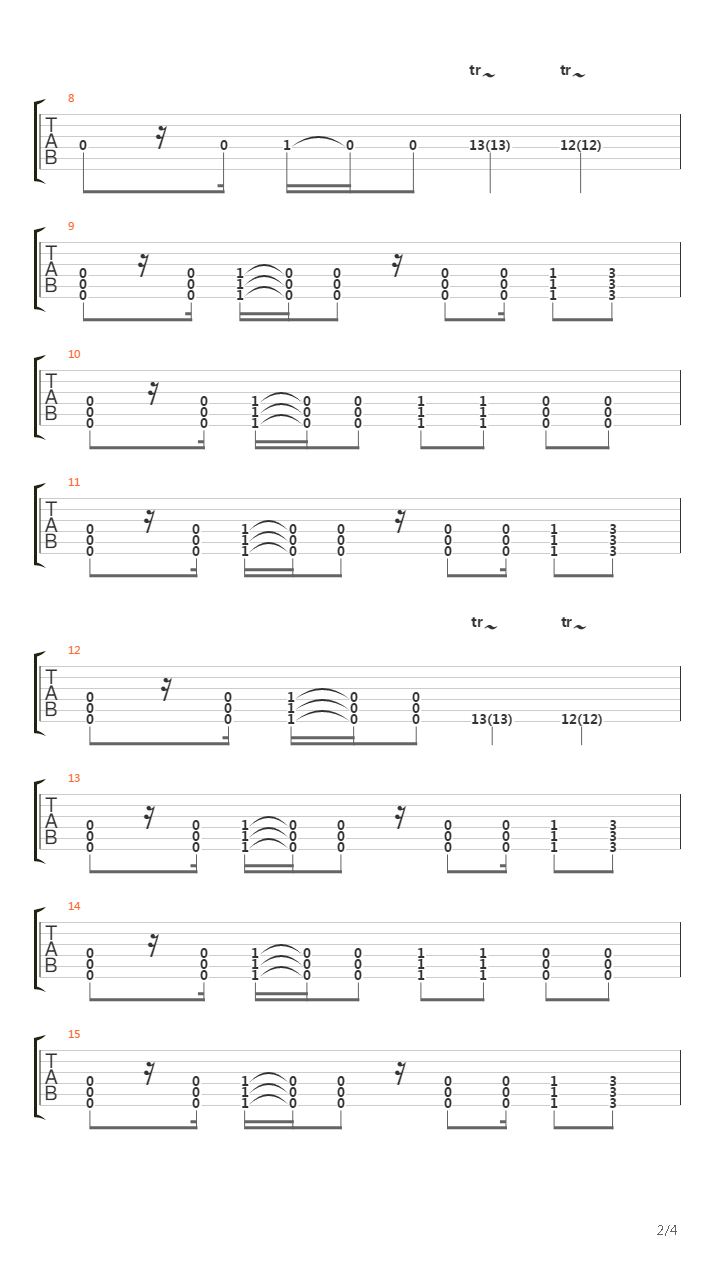 tr tr

8

T
A
B

0 0 1 0 0 13(13) 12(12)

9

T
A
B

0 0 1 0 0 0 0 1 3
0 0 1 0 0 0 0 1 3
0 0 1 0 0 0 0 1 3

10

T
A
B

0 0 1 0 0 1 1 0 0
0 0 1 0 0 1 1 0 0
0 0 1 0 0 1 1 0 0

11

T
A
B

0 0 1 0 0 0 0 1 3
0 0 1 0 0 0 0 1 3
0 0 1 0 0 0 0 1 3

tr tr

12

T
A
B

0 0 1 0 0
0 0 1 0 0
0 0 1 0 0 13(13) 12(12)

13

T
A
B

0 0 1 0 0 0 0 1 3
0 0 1 0 0 0 0 1 3
0 0 1 0 0 0 0 1 3

14

T
A
B

0 0 1 0 0 1 1 0 0
0 0 1 0 0 1 1 0 0
0 0 1 0 0 1 1 0 0

15

T
A
B

0 0 1 0 0 0 0 1 3
0 0 1 0 0 0 0 1 3
0 0 1 0 0 0 0 1 3

2/4